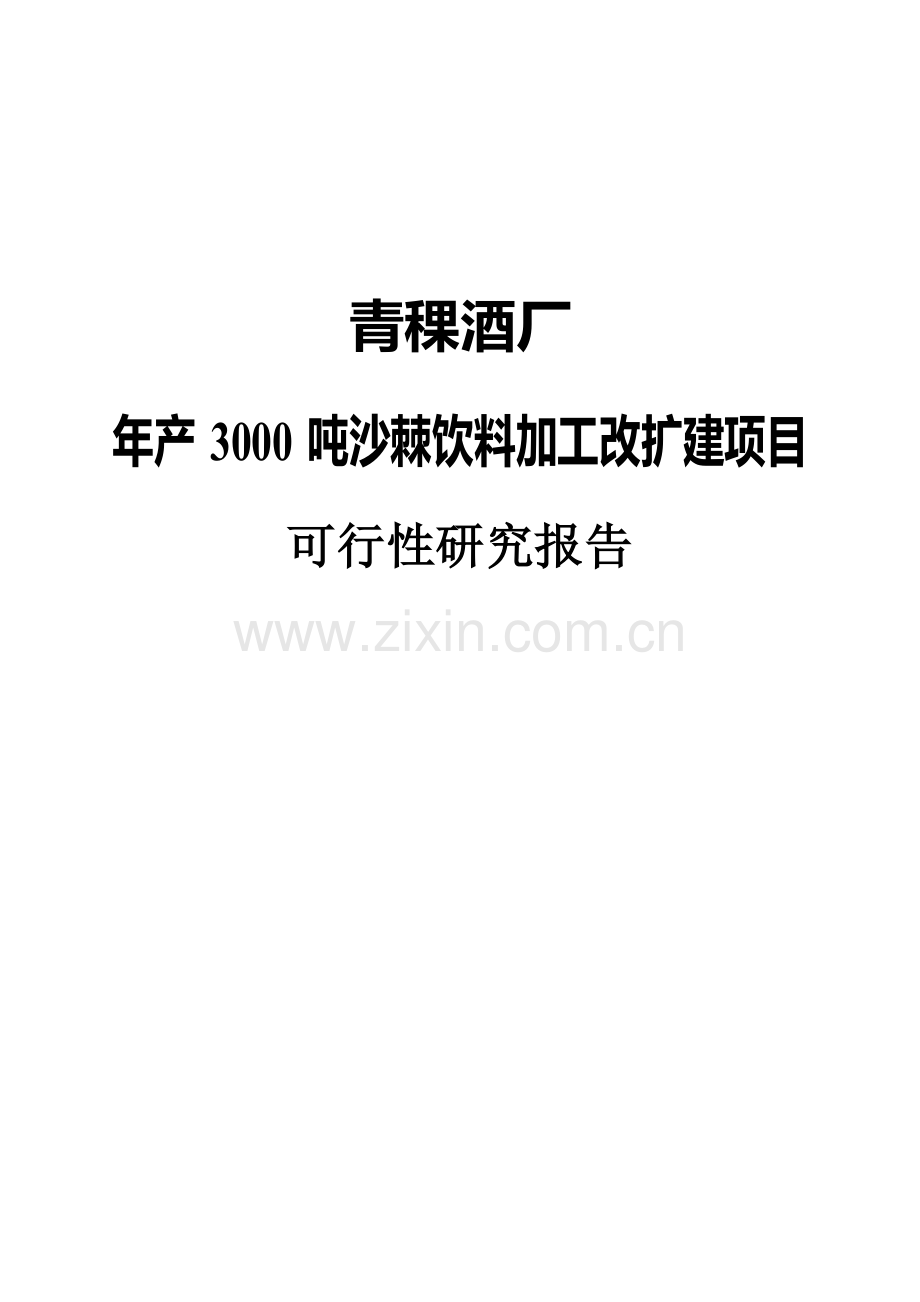 青稞酒厂

年产 3000 吨沙棘饮料加工改扩建项目

可行性研究报告

www.zixin.com.cn